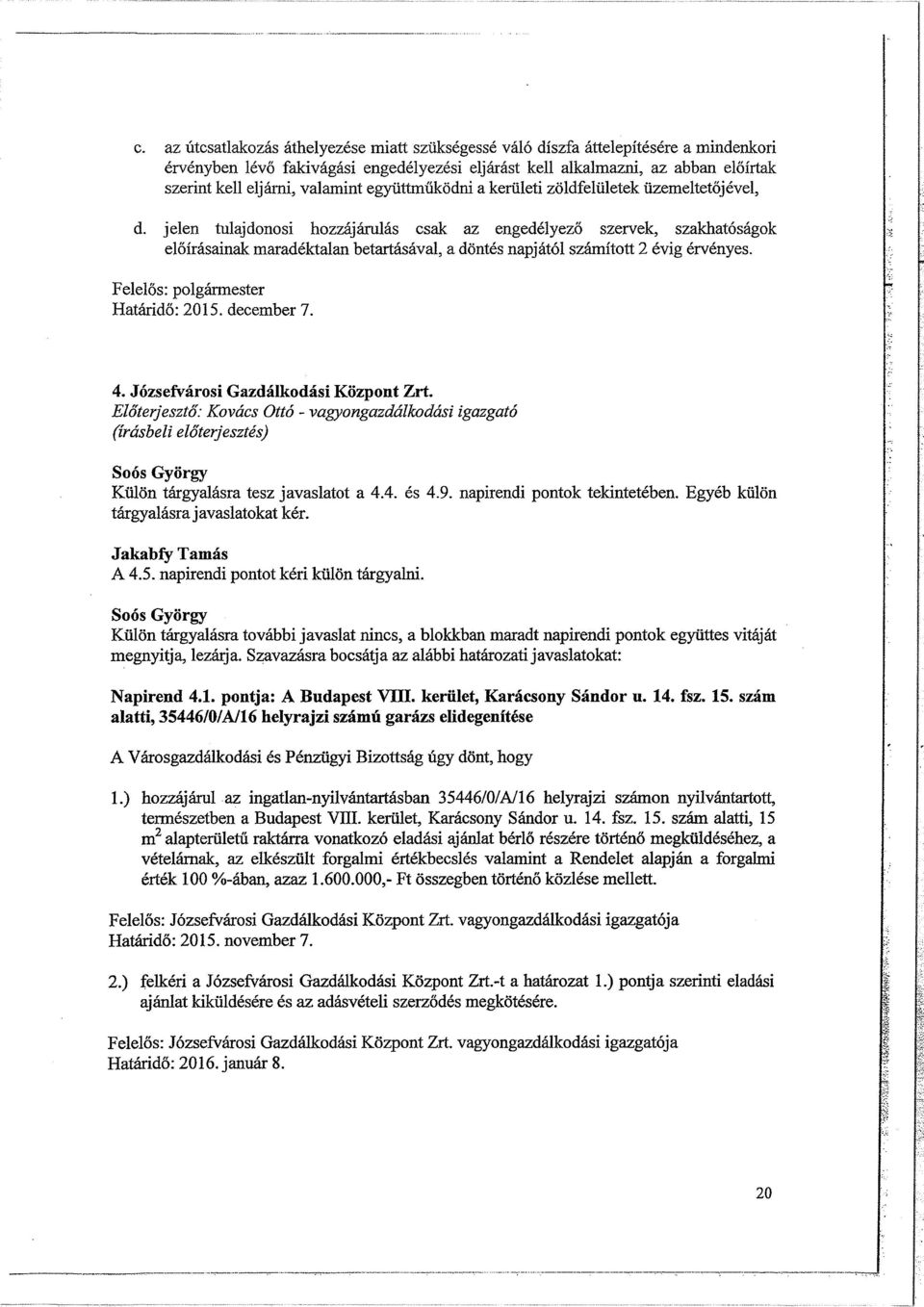 c. az útcsatlakozás áthelyezése miatt szükségessé váló díszfa áttelepítésére a mindenkori érvényben lévő fakivágási engedélyezési eljárást kell alkalmazni, az abban előírtak szerint kell eljárni, valamint együttműködni a kerületi zöldfelületek üzemeltetőjével,

d. jelen tulajdonosi hozzájárulás csak az engedélyező szervek, szakhatóságok előírásainak maradéktalan betartásával, a döntés napjától számított 2 évig érvényes.

Felelős: polgármester
Határidő: 2015. december 7.

4. Józsefvárosi Gazdálkodási Központ Zrt.
Előterjesztő: Kovács Ottó - vagyongazdálkodási igazgató
(írásbeli előterjesztés)

Soós György
Külön tárgyalásra tesz javaslatot a 4.4. és 4.9. napirendi pontok tekintetében. Egyéb külön tárgyalásra javaslatokat kér.

Jakabfy Tamás
A 4.5. napirendi pontot kéri külön tárgyalni.

Soós György
Külön tárgyalásra további javaslat nincs, a blokkban maradt napirendi pontok együttes vitáját megnyitja, lezárja. Szavazásra bocsátja az alábbi határozati javaslatokat:

Napirend 4.1. pontja: A Budapest VIII. kerület, Karácsony Sándor u. 14. fsz. 15. szám alatti, 35446/0/A/16 helyrajzi számú garázs elidegenítése

A Városgazdálkodási és Pénzügyi Bizottság úgy dönt, hogy

1.) hozzájárul az ingatlan-nyilvántartásban 35446/0/A/16 helyrajzi számon nyilvántartott, természetben a Budapest VIII. kerület, Karácsony Sándor u. 14. fsz. 15. szám alatti, 15 $m^2$ alapterületű raktárra vonatkozó eladási ajánlat bérlő részére történő megküldéséhez, a vételárnak, az elkészült forgalmi értékbecslés valamint a Rendelet alapján a forgalmi érték 100 %-ában, azaz 1.600.000,- Ft összegben történő közlése mellett.

Felelős: Józsefvárosi Gazdálkodási Központ Zrt. vagyongazdálkodási igazgatója
Határidő: 2015. november 7.

2.) felkéri a Józsefvárosi Gazdálkodási Központ Zrt.-t a határozat 1.) pontja szerinti eladási ajánlat kiküldésére és az adásvételi szerződés megkötésére.

Felelős: Józsefvárosi Gazdálkodási Központ Zrt. vagyongazdálkodási igazgatója
Határidő: 2016. január 8.

20